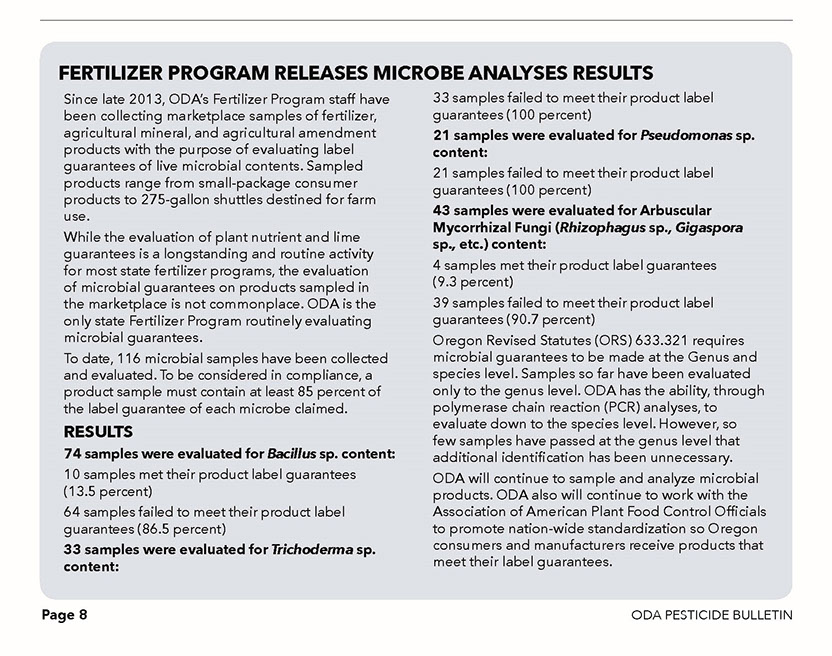 FERTILIZER PROGRAM RELEASES MICROBE ANALYSES RESULTS

Since late 2013, ODA's Fertilizer Program staff have been collecting marketplace samples of fertilizer, agricultural mineral, and agricultural amendment products with the purpose of evaluating label guarantees of live microbial contents. Sampled products range from small-package consumer products to 275-gallon shuttles destined for farm use.

While the evaluation of plant nutrient and lime guarantees is a longstanding and routine activity for most state fertilizer programs, the evaluation of microbial guarantees on products sampled in the marketplace is not commonplace. ODA is the only state Fertilizer Program routinely evaluating microbial guarantees.

To date, 116 microbial samples have been collected and evaluated. To be considered in compliance, a product sample must contain at least 85 percent of the label guarantee of each microbe claimed.

RESULTS

74 samples were evaluated for Bacillus sp. content:

10 samples met their product label guarantees (13.5 percent)

64 samples failed to meet their product label guarantees (86.5 percent)

33 samples were evaluated for Trichoderma sp. content:

33 samples failed to meet their product label guarantees (100 percent)

21 samples were evaluated for Pseudomonas sp. content:

21 samples failed to meet their product label guarantees (100 percent)

43 samples were evaluated for Arbuscular Mycorrhizal Fungi (Rhizophagus sp., Gigaspora sp., etc.) content:

4 samples met their product label guarantees (9.3 percent)

39 samples failed to meet their product label guarantees (90.7 percent)

Oregon Revised Statutes (ORS) 633.321 requires microbial guarantees to be made at the Genus and species level. Samples so far have been evaluated only to the genus level. ODA has the ability, through polymerase chain reaction (PCR) analyses, to evaluate down to the species level. However, so few samples have passed at the genus level that additional identification has been unnecessary.

ODA will continue to sample and analyze microbial products. ODA also will continue to work with the Association of American Plant Food Control Officials to promote nation-wide standardization so Oregon consumers and manufacturers receive products that meet their label guarantees.

Page 8

ODA PESTICIDE BULLETIN